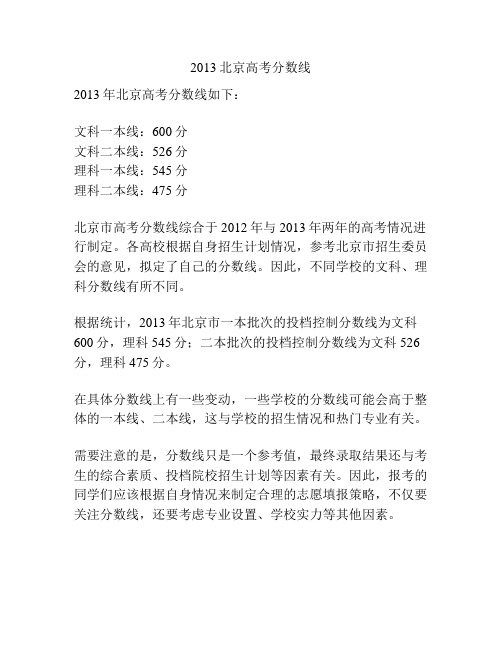 2013 北京高考分数线

2013 年北京高考分数线如下：

文科一本线：600 分
文科二本线：526 分
理科一本线：545 分
理科二本线：475 分

北京市高考分数线综合于 2012 年与 2013 年两年的高考情况进行制定。各高校根据自身招生计划情况，参考北京市招生委员会的意见，拟定了自己的分数线。因此，不同学校的文科、理科分数线有所不同。

根据统计，2013 年北京市一本批次的投档控制分数线为文科 600 分，理科 545 分；二本批次的投档控制分数线为文科 526 分，理科 475 分。

在具体分数线上有一些变动，一些学校的分数线可能会高于整体的一本线、二本线，这与学校的招生情况和热门专业有关。

需要注意的是，分数线只是一个参考值，最终录取结果还与考生的综合素质、投档院校招生计划等因素有关。因此，报考的同学们应该根据自身情况来制定合理的志愿填报策略，不仅要关注分数线，还要考虑专业设置、学校实力等其他因素。